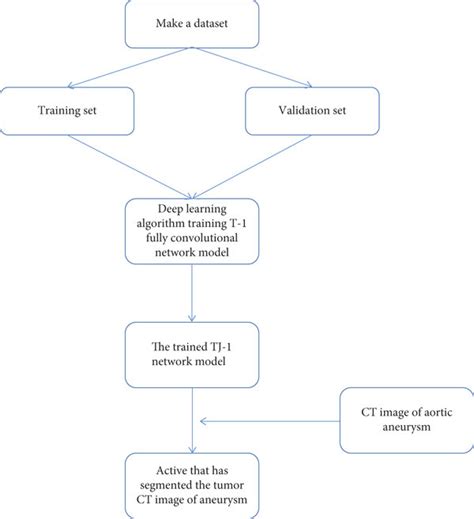 Make a dataset

Training set

Validation set

Deep learning algorithm training T-1 fully convolutional network model

The trained TJ-1 network model

CT image of aortic aneurysm

Active that has segmented the tumor CT image of aneurysm